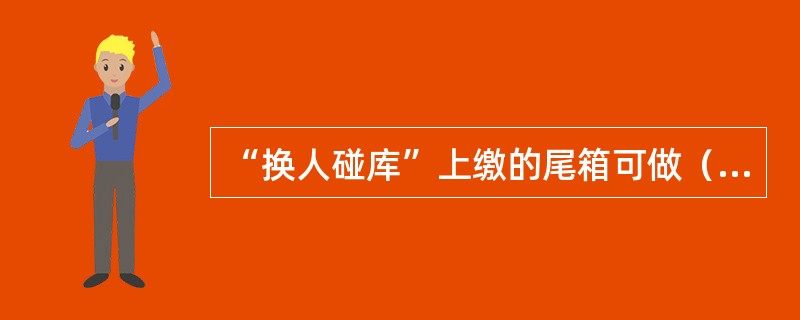 “换人碰库”上缴的尾箱可做（...